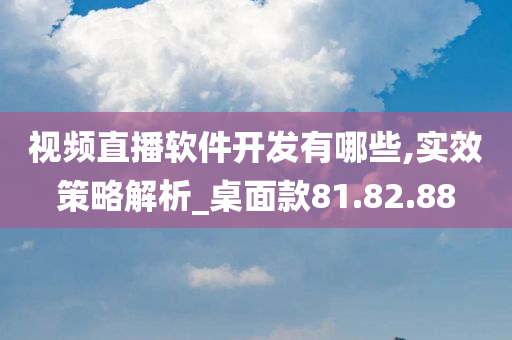 视频直播软件开发有哪些,实效策略解析_桌面款81.82.88